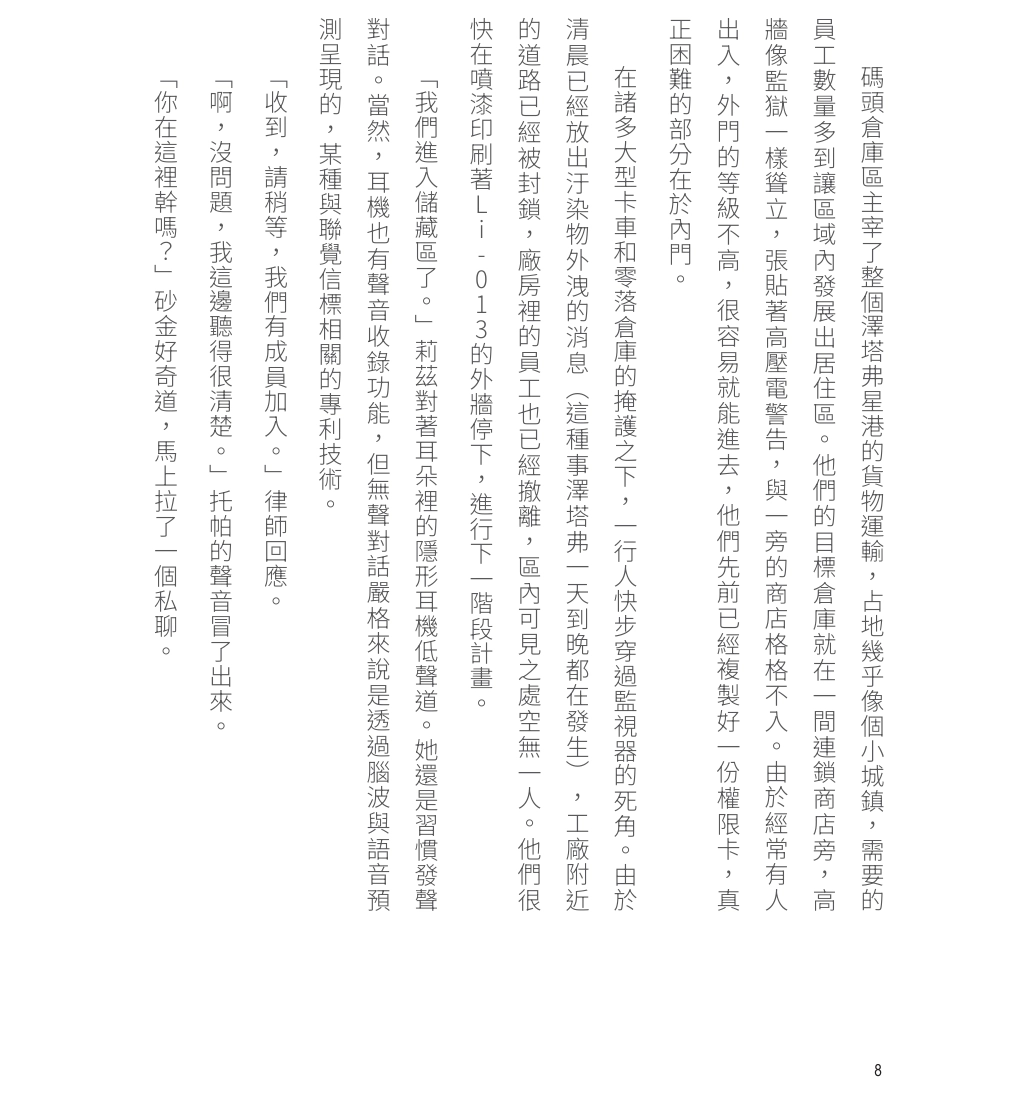 碼頭倉庫區主宰了整個澤塔弗星港的貨物運輸，占地幾乎像個小城鎮，需要的員工數量多到讓區域內發展出居住區。他們的目標倉庫就在一間連鎖商店旁，高牆像監獄一樣聳立，張貼著高壓電警告，與一旁的商店格格不入。由於經常有人出入，外門的等級不高，很容易就能進去，他們先前已經複製好一份權限卡，真正困難的部分在於內門。

在諸多大型卡車和零落倉庫的掩護之下，一行人快步穿過監視器的死角。由於清晨已經放出汙染物外洩的消息（這種事澤塔弗一天到晚都在發生），工廠附近的道路已經被封鎖，廠房裡的員工也已經撤離，區內可見之處空無一人。他們很快在噴漆印刷著Li-013的外牆停下，進行下一階段計畫。

「我們進入儲藏區了。」莉茲對著耳朵裡的隱形耳機低聲道。她還是習慣發聲對話。當然，耳機也有聲音收錄功能，但無聲對話嚴格來說是透過腦波與語音預測呈現的，某種與聯覺信標相關的專利技術。

「收到，請稍等，我們有成員加入。」律師回應。

「啊，沒問題，我這邊聽得很清楚。」托帕的聲音冒了出來。

「你在這裡幹嗎？」砂金好奇道，馬上拉了一個私聊。

8